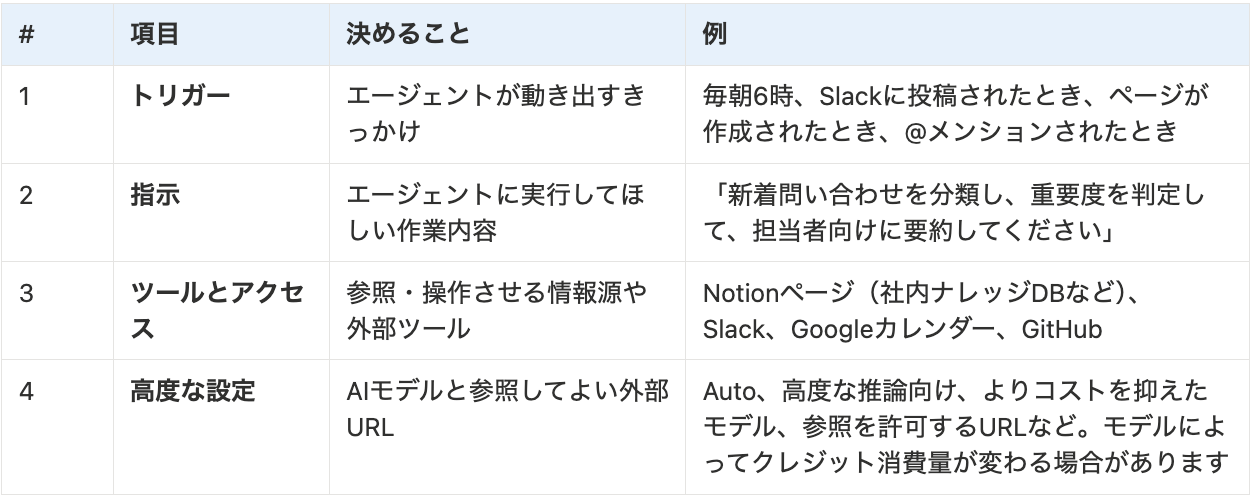 | # | 項目 | 決めること | 例 |
|---|---|---|---|
| 1 | トリガー | エージェントが動き出すきっかけ | 毎朝6時、Slackに投稿されたとき、ページが作成されたとき、@メンションされたとき |
| 2 | 指示 | エージェントに実行してほしい作業内容 | 「新着問い合わせを分類し、重要度を判定して、担当者向けに要約してください」 |
| 3 | ツールとアクセス | 参照・操作させる情報源や外部ツール | Notionページ（社内ナレッジDBなど）、Slack、Googleカレンダー、GitHub |
| 4 | 高度な設定 | AIモデルと参照してよい外部URL | Auto、高度な推論向け、よりコストを抑えたモデル、参照を許可するURLなど。モデルによってクレジット消費量が変わる場合があります |